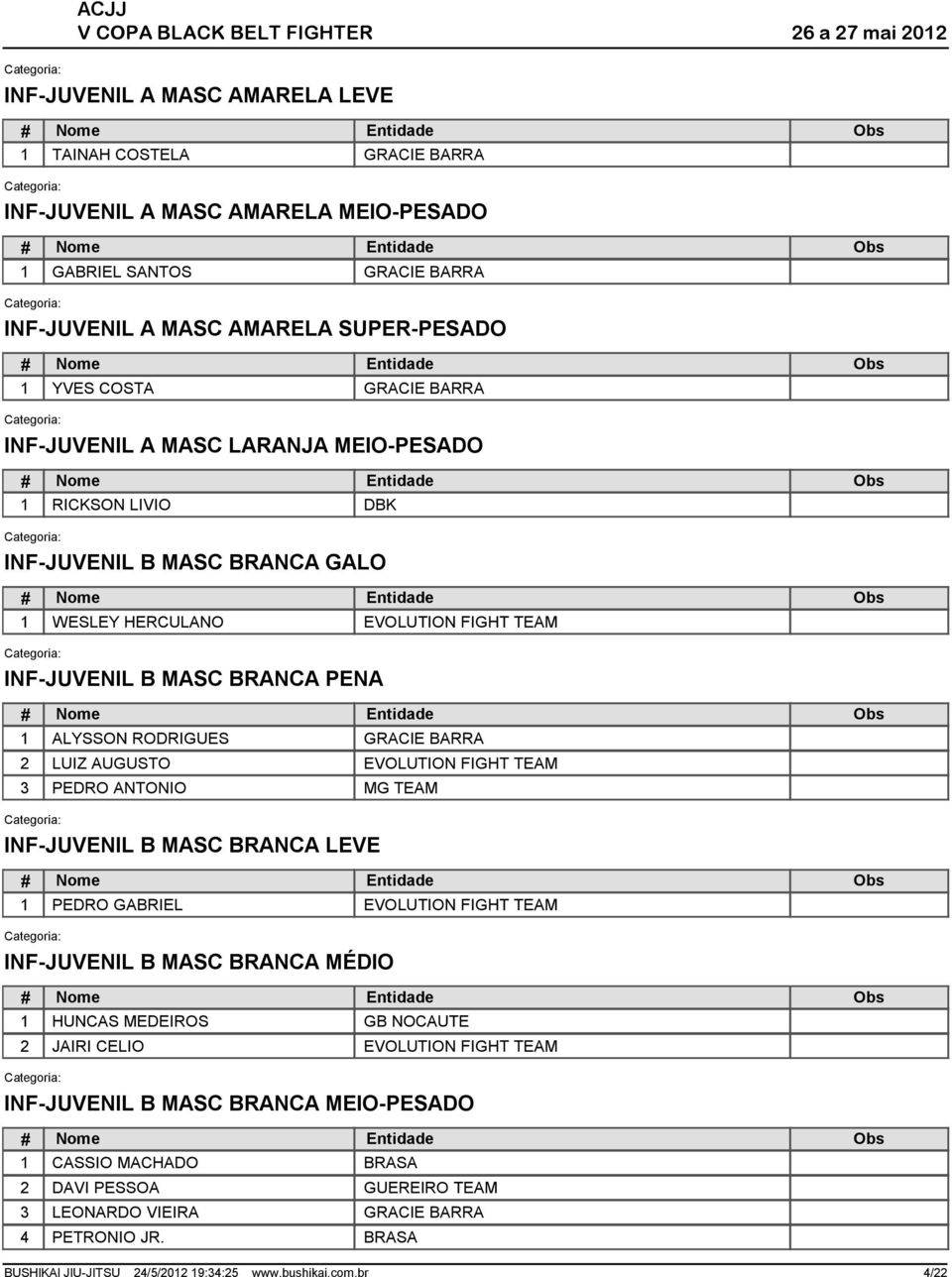 ACJJ
V COPA BLACK BELT FIGHTER 26 a 27 mai 2012

Categoria:
INF-JUVENIL A MASC AMARELA LEVE

| # | Nome | Entidade | Obs |
|---|---|---|---|
| 1 | TAINAH COSTELA | GRACIE BARRA | |

Categoria:
INF-JUVENIL A MASC AMARELA MEIO-PESADO

| # | Nome | Entidade | Obs |
|---|---|---|---|
| 1 | GABRIEL SANTOS | GRACIE BARRA | |

Categoria:
INF-JUVENIL A MASC AMARELA SUPER-PESADO

| # | Nome | Entidade | Obs |
|---|---|---|---|
| 1 | YVES COSTA | GRACIE BARRA | |

Categoria:
INF-JUVENIL A MASC LARANJA MEIO-PESADO

| # | Nome | Entidade | Obs |
|---|---|---|---|
| 1 | RICKSON LIVIO | DBK | |

Categoria:
INF-JUVENIL B MASC BRANCA GALO

| # | Nome | Entidade | Obs |
|---|---|---|---|
| 1 | WESLEY HERCULANO | EVOLUTION FIGHT TEAM | |

Categoria:
INF-JUVENIL B MASC BRANCA PENA

| # | Nome | Entidade | Obs |
|---|---|---|---|
| 1 | ALYSSON RODRIGUES | GRACIE BARRA | |
| 2 | LUIZ AUGUSTO | EVOLUTION FIGHT TEAM | |
| 3 | PEDRO ANTONIO | MG TEAM | |

Categoria:
INF-JUVENIL B MASC BRANCA LEVE

| # | Nome | Entidade | Obs |
|---|---|---|---|
| 1 | PEDRO GABRIEL | EVOLUTION FIGHT TEAM | |

Categoria:
INF-JUVENIL B MASC BRANCA MÉDIO

| # | Nome | Entidade | Obs |
|---|---|---|---|
| 1 | HUNCAS MEDEIROS | GB NOCAUTE | |
| 2 | JAIRI CELIO | EVOLUTION FIGHT TEAM | |

Categoria:
INF-JUVENIL B MASC BRANCA MEIO-PESADO

| # | Nome | Entidade | Obs |
|---|---|---|---|
| 1 | CASSIO MACHADO | BRASA | |
| 2 | DAVI PESSOA | GUEREIRO TEAM | |
| 3 | LEONARDO VIEIRA | GRACIE BARRA | |
| 4 | PETRONIO JR. | BRASA | |

BUSHIKAI JIU-JITSU 24/5/2012 19:34:25 www.bushikai.com.br 4/22